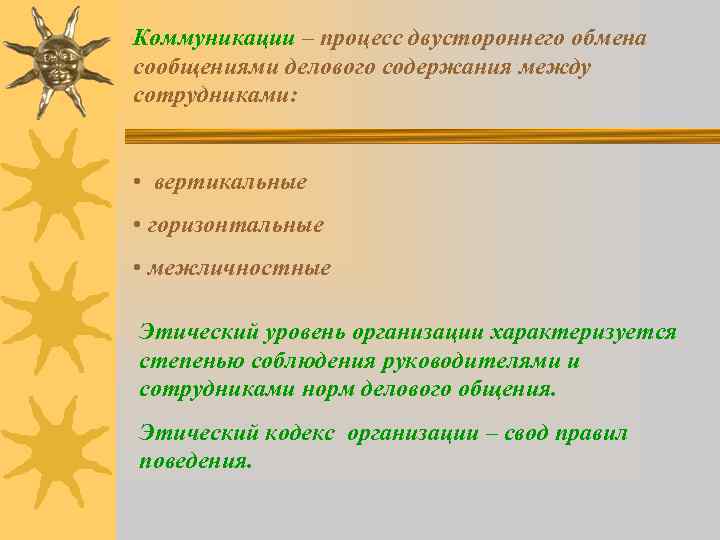 Коммуникации – процесс двустороннего обмена сообщениями делового содержания между сотрудниками:

• вертикальные

• горизонтальные

• межличностные

Этический уровень организации характеризуется степенью соблюдения руководителями и сотрудниками норм делового общения.

Этический кодекс организации – свод правил поведения.